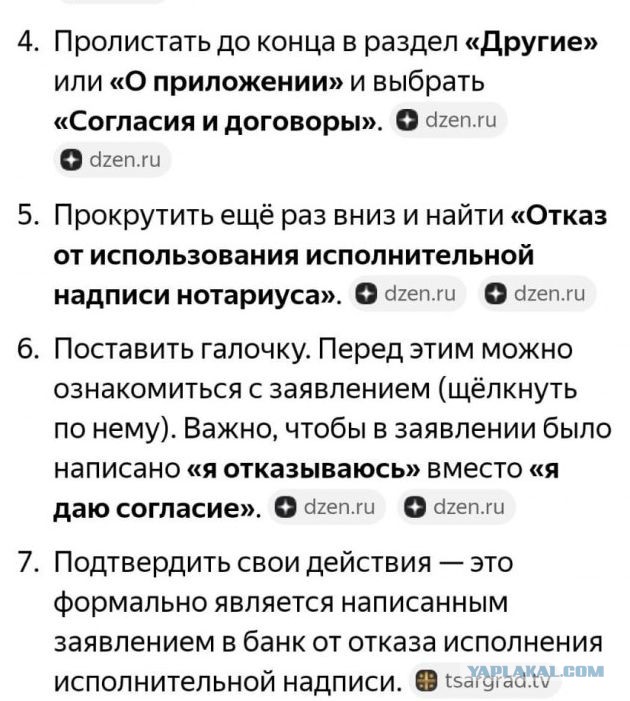 4. Пролистать до конца в раздел «Другие» или «О приложении» и выбрать «Согласия и договоры». dzen.ru dzen.ru

5. Прокрутить ещё раз вниз и найти «Отказ от использования исполнительной надписи нотариуса». dzen.ru dzen.ru

6. Поставить галочку. Перед этим можно ознакомиться с заявлением (щёлкнуть по нему). Важно, чтобы в заявлении было написано «я отказываюсь» вместо «я даю согласие». dzen.ru dzen.ru

7. Подтвердить свои действия — это формально является написанным заявлением в банк от отказа исполнения исполнительной надписи. tsargrad.tv

YAPLAKAL.COM